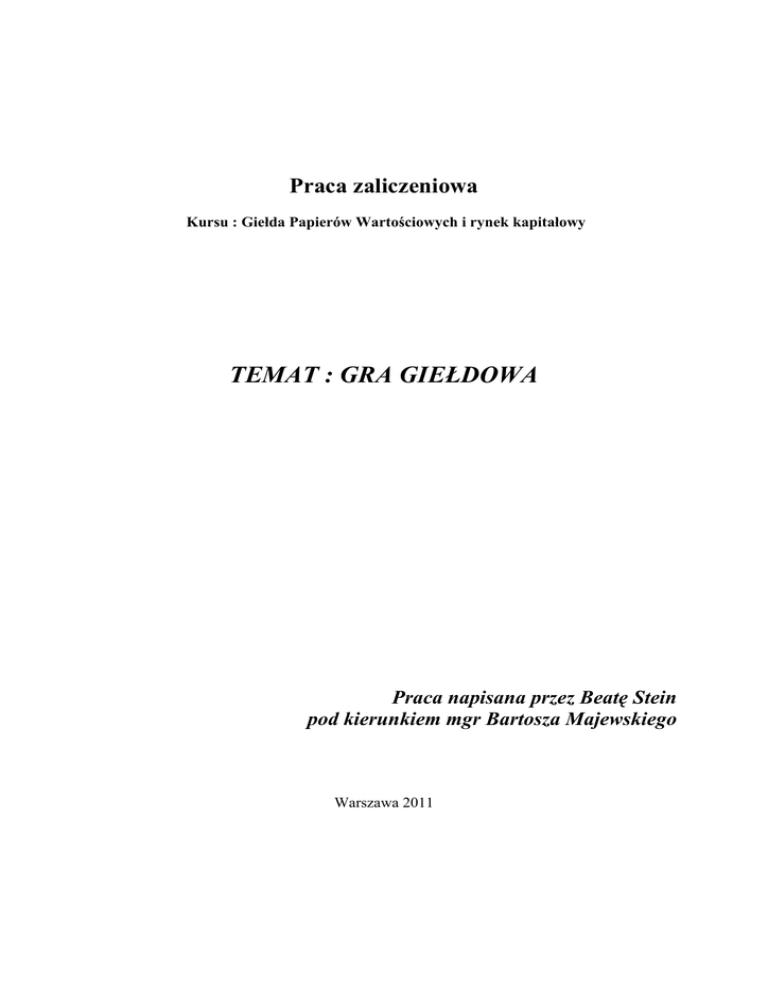 Praca zaliczeniowa

Kursu : Giełda Papierów Wartościowych i rynek kapitałowy

TEMAT : GRA GIEŁDOWA

Praca napisana przez Beatę Stein
pod kierunkiem mgr Bartosza Majewskiego

Warszawa 2011